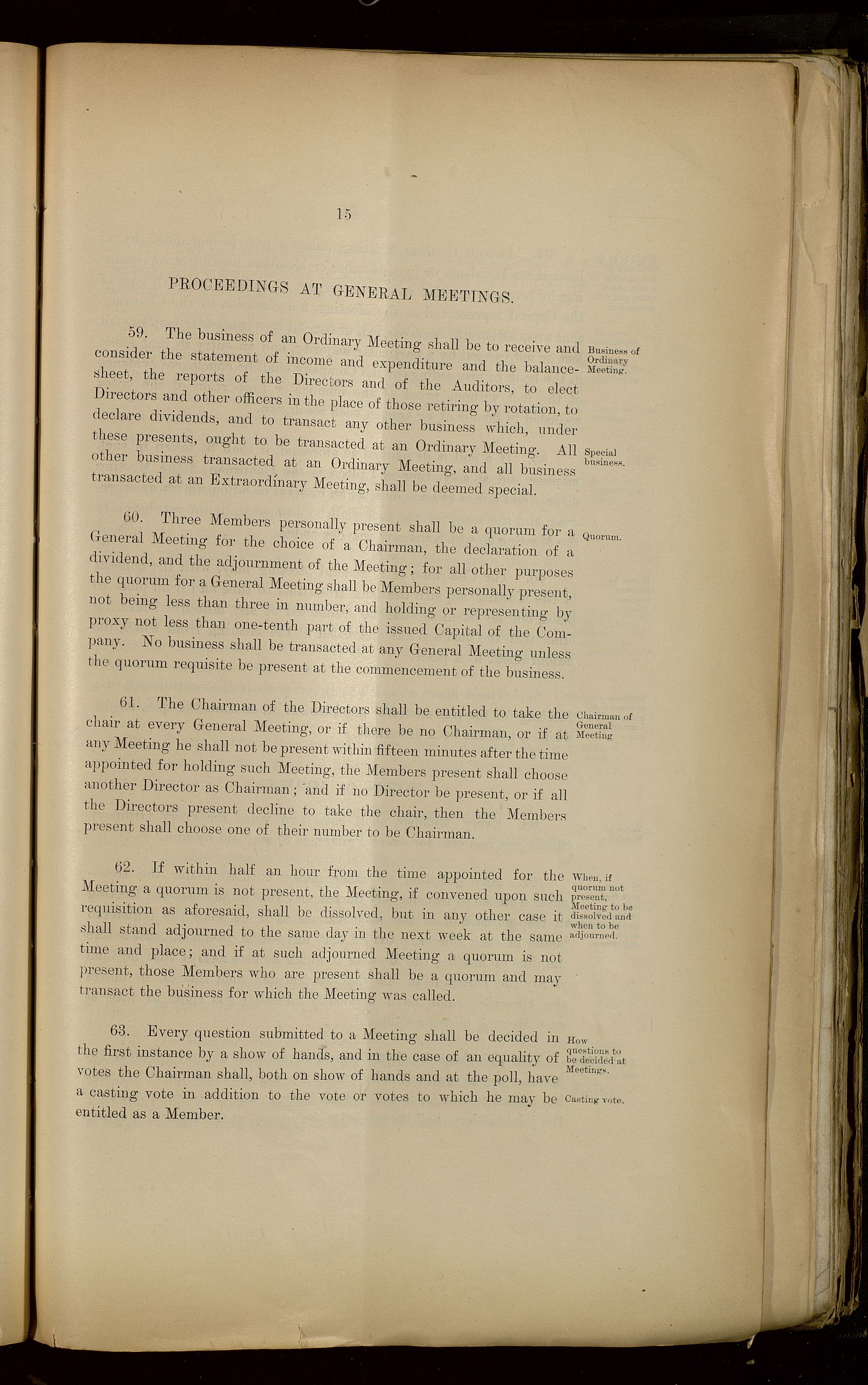 15

PROCEEDINGS AT GENERAL MEETINGS.

59. The business of an Ordinary Meeting shall be to receive and consider the statement of income and expenditure and the balance-sheet, the reports of the Directors and of the Auditors, to elect Directors and other officers in the place of those retiring by rotation, to declare dividends, and to transact any other business which, under these presents, ought to be transacted at an Ordinary Meeting. All other business transacted at an Ordinary Meeting, and all business transacted at an Extraordinary Meeting, shall be deemed special.

Business of Ordinary Meeting.

Special business.

60. Three Members personally present shall be a quorum for a General Meeting for the choice of a Chairman, the declaration of a dividend, and the adjournment of the Meeting; for all other purposes the quorum for a General Meeting shall be Members personally present, not being less than three in number, and holding or representing by proxy not less than one-tenth part of the issued Capital of the Company. No business shall be transacted at any General Meeting unless the quorum requisite be present at the commencement of the business.

Quorum.

61. The Chairman of the Directors shall be entitled to take the chair at every General Meeting, or if there be no Chairman, or if at any Meeting he shall not be present within fifteen minutes after the time appointed for holding such Meeting, the Members present shall choose another Director as Chairman; and if no Director be present, or if all the Directors present decline to take the chair, then the Members present shall choose one of their number to be Chairman.

Chairman of General Meeting

62. If within half an hour from the time appointed for the Meeting a quorum is not present, the Meeting, if convened upon such requisition as aforesaid, shall be dissolved, but in any other case it shall stand adjourned to the same day in the next week at the same time and place; and if at such adjourned Meeting a quorum is not present, those Members who are present shall be a quorum and may transact the business for which the Meeting was called.

When, if quorum not present, Meeting to be dissolved and when to be adjourned.

63. Every question submitted to a Meeting shall be decided in the first instance by a show of hands, and in the case of an equality of votes the Chairman shall, both on show of hands and at the poll, have a casting vote in addition to the vote or votes to which he may be entitled as a Member.

How questions to be decided at Meetings.

Casting vote.